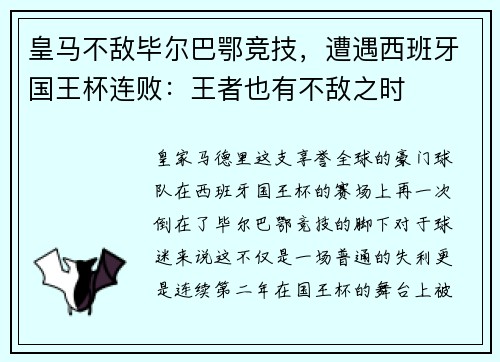 皇马不敌毕尔巴鄂竞技，遭遇西班牙国王杯连败：王者也有不敌之时

皇家马德里这支享誉全球的豪门球队在西班牙国王杯的赛场上再一次倒在了毕尔巴鄂竞技的脚下对于球迷来说这不仅是一场普通的失利更是连续第二年在国王杯的舞台上被